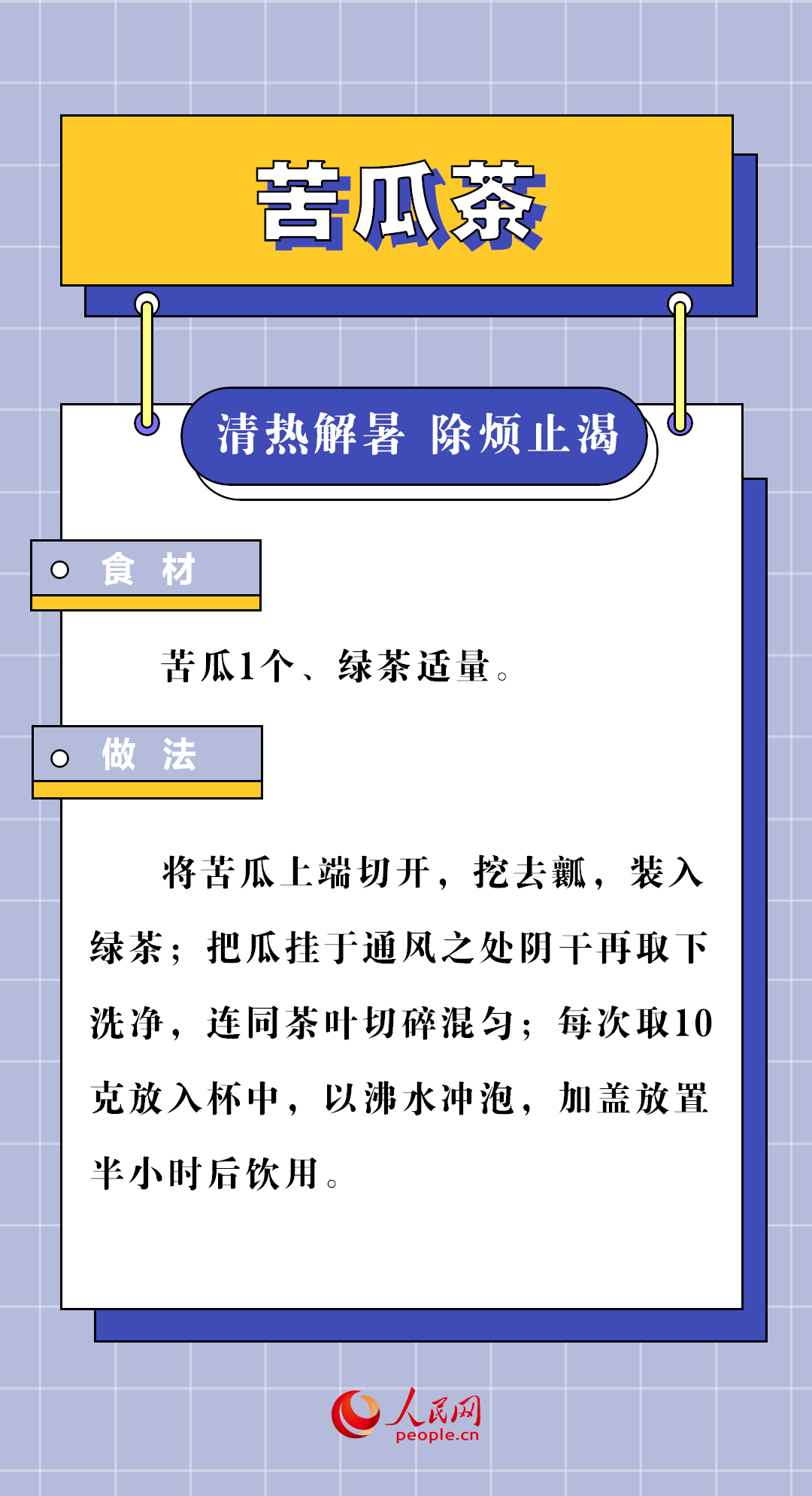 苦瓜茶

清热解暑 除烦止渴

食 材

苦瓜1个、绿茶适量。

做 法

将苦瓜上端切开，挖去瓤，装入绿茶；把瓜挂于通风之处阴干再取下洗净，连同茶叶切碎混匀；每次取10克放入杯中，以沸水冲泡，加盖放置半小时后饮用。

人民网
people.cn